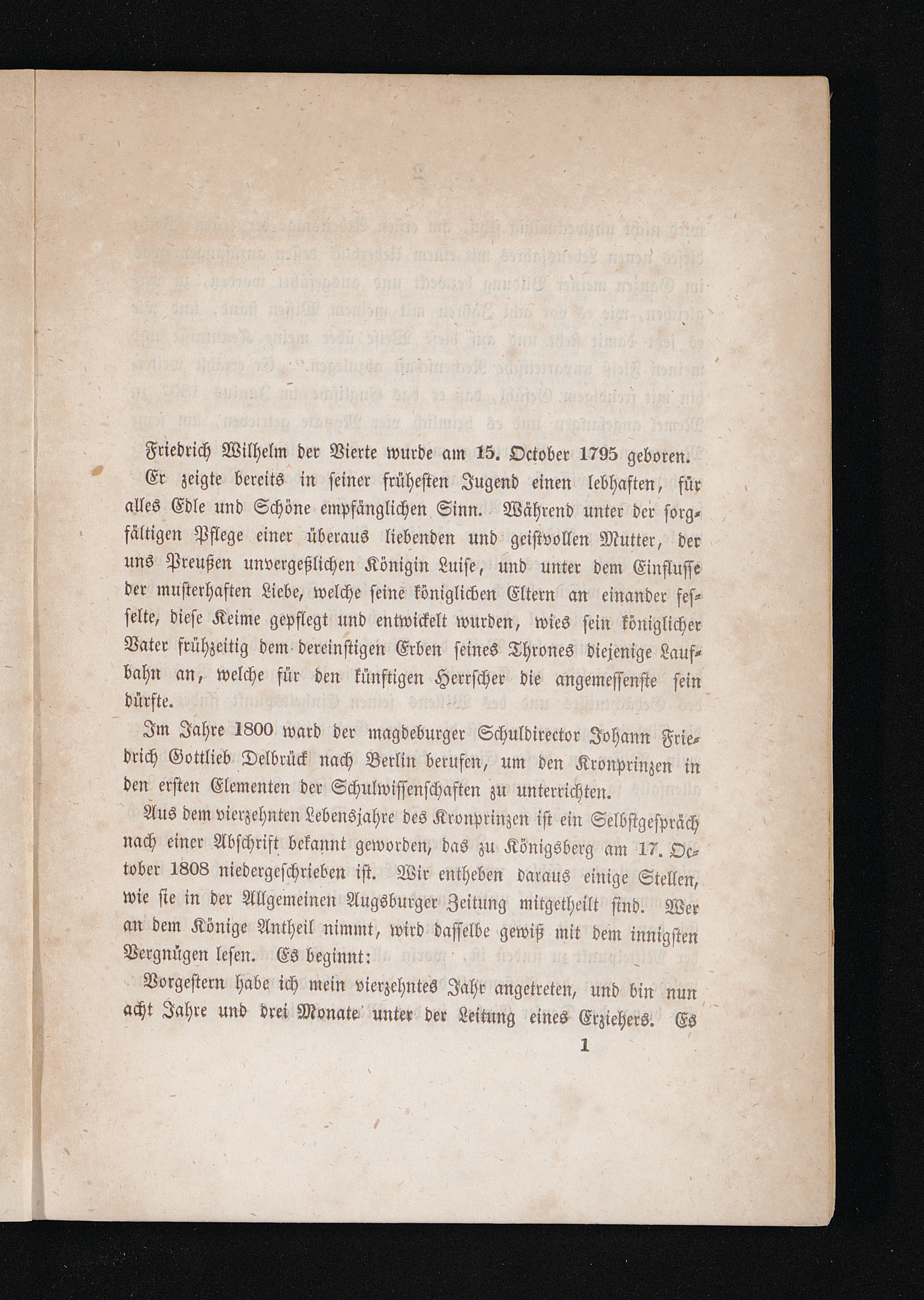 Friedrich Wilhelm der Vierte wurde am 15. October 1795 geboren. Er zeigte bereits in seiner frühesten Jugend einen lebhaften, für alles Edle und Schöne empfänglichen Sinn. Während unter der sorgfältigen Pflege einer überaus liebenden und geistvollen Mutter, der uns Preußen unvergeßlichen Königin Luise, und unter dem Einflusse der musterhaften Liebe, welche seine königlichen Eltern an einander fesselte, diese Keime gepflegt und entwickelt wurden, wies sein königlicher Vater frühzeitig dem dereinstigen Erben seines Thrones diejenige Laufbahn an, welche für den künftigen Herrscher die angemessenste sein dürfte.

Im Jahre 1800 ward der magdeburger Schuldirector Johann Friedrich Gottlieb Delbrück nach Berlin berufen, um den Kronprinzen in den ersten Elementen der Schulwissenschaften zu unterrichten.

Aus dem vierzehnten Lebensjahre des Kronprinzen ist ein Selbstgespräch nach einer Abschrift bekannt geworden, das zu Königsberg am 17. October 1808 niedergeschrieben ist. Wir entheben daraus einige Stellen, wie sie in der Allgemeinen Augsburger Zeitung mitgetheilt sind. Wer an dem Könige Antheil nimmt, wird dasselbe gewiß mit dem innigsten Vergnügen lesen. Es beginnt:

Vorgestern habe ich mein vierzehntes Jahr angetreten, und bin nun acht Jahre und drei Monate unter der Leitung eines Erziehers. Es

1